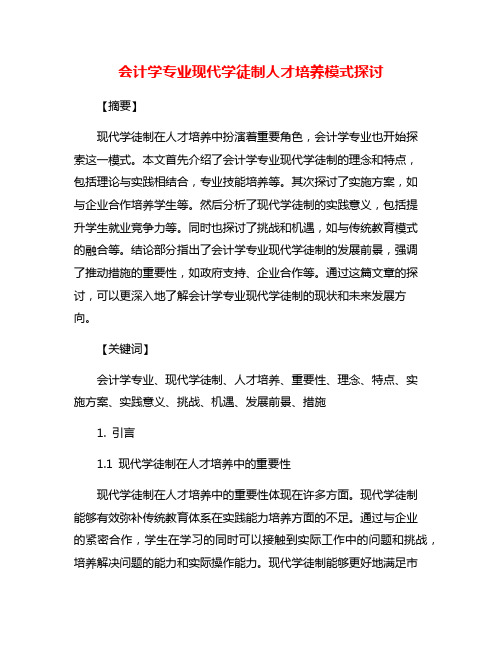 会计学专业现代学徒制人才培养模式探讨

【摘要】

现代学徒制在人才培养中扮演着重要角色，会计学专业也开始探索这一模式。本文首先介绍了会计学专业现代学徒制的理念和特点，包括理论与实践相结合，专业技能培养等。其次探讨了实施方案，如与企业合作培养学生等。然后分析了现代学徒制的实践意义，包括提升学生就业竞争力等。同时也探讨了挑战和机遇，如与传统教育模式的融合等。结论部分指出了会计学专业现代学徒制的发展前景，强调了推动措施的重要性，如政府支持、企业合作等。通过这篇文章的探讨，可以更深入地了解会计学专业现代学徒制的现状和未来发展方向。

【关键词】

会计学专业、现代学徒制、人才培养、重要性、理念、特点、实施方案、实践意义、挑战、机遇、发展前景、措施

1. 引言

1.1 现代学徒制在人才培养中的重要性

现代学徒制在人才培养中的重要性体现在许多方面。现代学徒制能够有效弥补传统教育体系在实践能力培养方面的不足。通过与企业的紧密合作，学生在学习的同时可以接触到实际工作中的问题和挑战，培养解决问题的能力和实际操作能力。现代学徒制能够更好地满足市